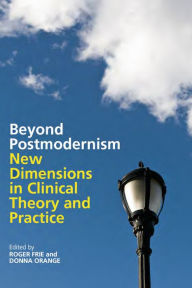 Beyond Postmodernism
New Dimensions in Clinical Theory and Practice

Edited by
ROGER FRIE and
DONNA ORANGE